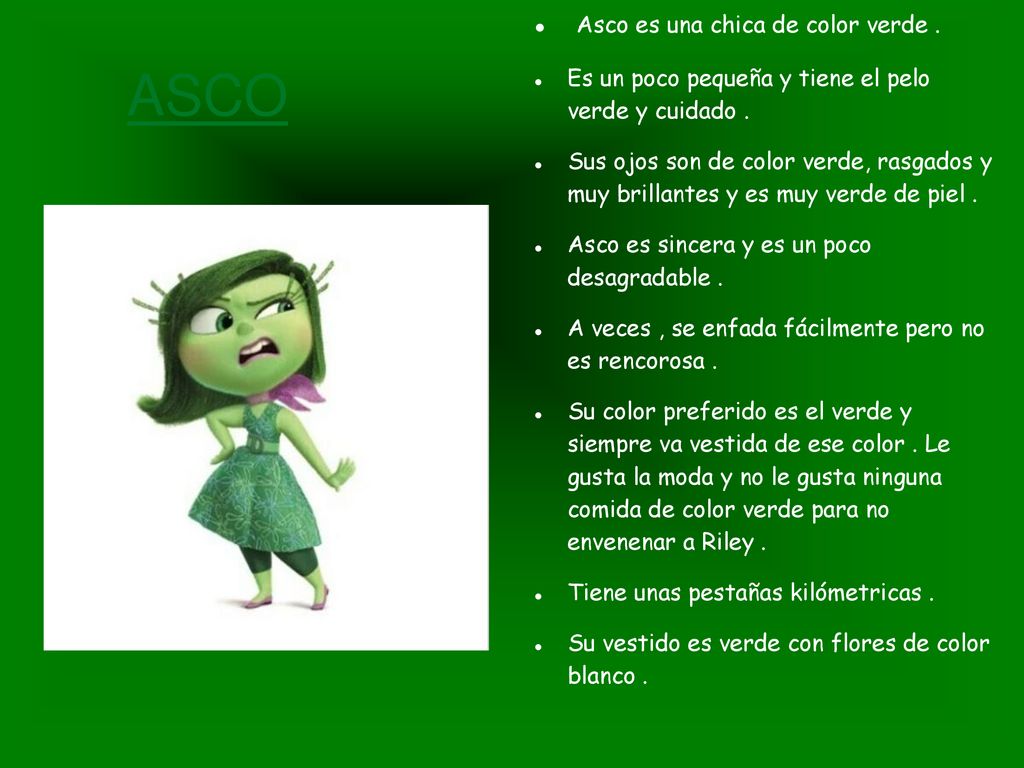 ASCO

- Asco es una chica de color verde .
- Es un poco pequeña y tiene el pelo verde y cuidado .
- Sus ojos son de color verde, rasgados y muy brillantes y es muy verde de piel .
- Asco es sincera y es un poco desagradable .
- A veces , se enfada fácilmente pero no es rencorosa .
- Su color preferido es el verde y siempre va vestida de ese color . Le gusta la moda y no le gusta ninguna comida de color verde para no envenenar a Riley .
- Tiene unas pestañas kilómetricas .
- Su vestido es verde con flores de color blanco .